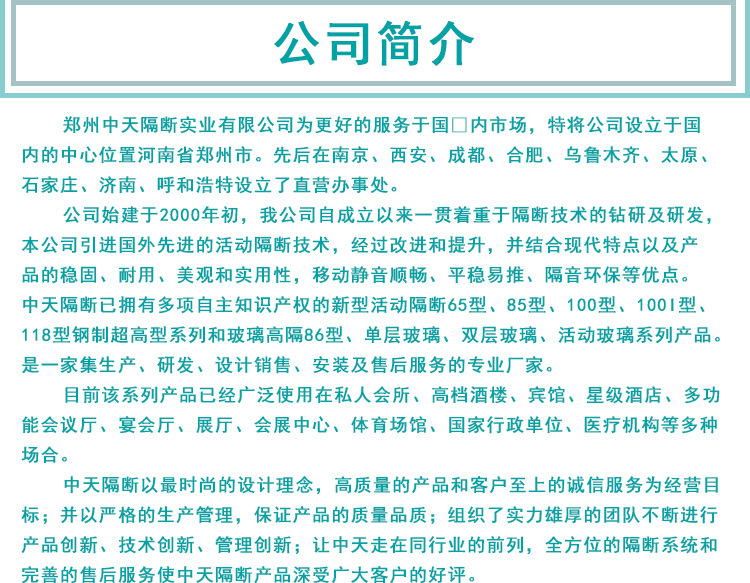 公司简介

郑州中天隔断实业有限公司为更好的服务于国□内市场，特将公司设立于国内的中心位置河南省郑州市。先后在南京、西安、成都、合肥、乌鲁木齐、太原、石家庄、济南、呼和浩特设立了直营办事处。

公司始建于2000年初，我公司自成立以来一贯着重于隔断技术的钻研及研发，本公司引进国外先进的活动隔断技术，经过改进和提升，并结合现代特点以及产品的稳固、耐用、美观和实用性，移动静音顺畅、平稳易推、隔音环保等优点。中天隔断已拥有多项自主知识产权的新型活动隔断65型、85型、100型、100I型、118型钢制超高型系列和玻璃高隔86型、单层玻璃、双层玻璃、活动玻璃系列产品。是一家集生产、研发、设计销售、安装及售后服务的专业厂家。

目前该系列产品已经广泛使用在私人会所、高档酒楼、宾馆、星级酒店、多功能会议厅、宴会厅、展厅、会展中心、体育场馆、国家行政单位、医疗机构等多种场合。

中天隔断以最时尚的设计理念，高质量的产品和客户至上的诚信服务为经营目标；并以严格的生产管理，保证产品的质量品质；组织了实力雄厚的团队不断进行产品创新、技术创新、管理创新；让中天走在同行业的前列，全方位的隔断系统和完善的售后服务使中天隔断产品深受广大客户的好评。